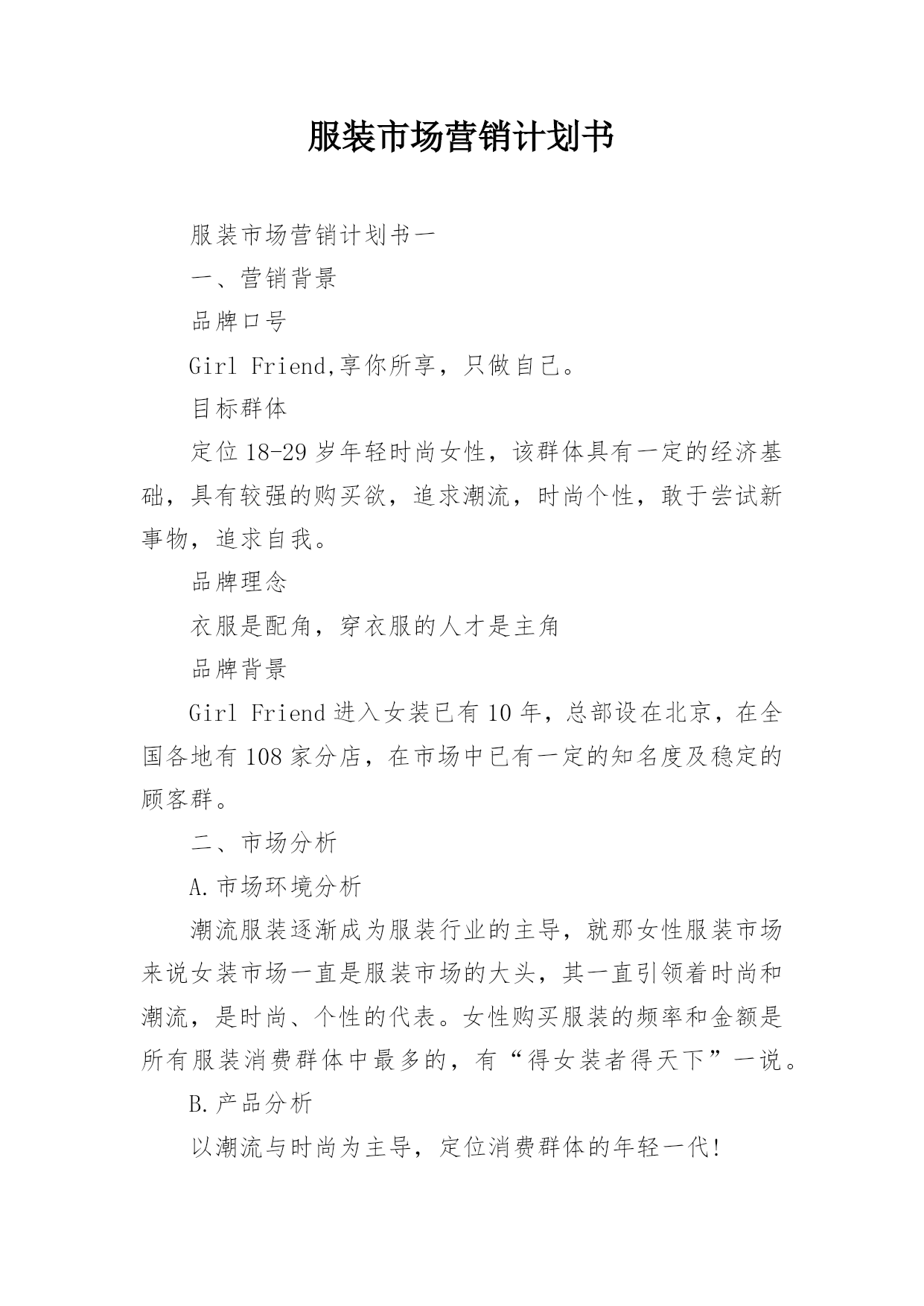 服装市场营销计划书

服装市场营销计划书一

一、营销背景

品牌口号

Girl Friend,享你所享，只做自己。

目标群体

定位18-29岁年轻时尚女性，该群体具有一定的经济基础，具有较强的购买欲，追求潮流，时尚个性，敢于尝试新事物，追求自我。

品牌理念

衣服是配角，穿衣服的人才是主角

品牌背景

Girl Friend进入女装已有10年，总部设在北京，在全国各地有108家分店，在市场中已有一定的知名度及稳定的顾客群。

二、市场分析

A.市场环境分析

潮流服装逐渐成为服装行业的主导，就那女性服装市场来说女装市场一直是服装市场的大头，其一直引领着时尚和潮流，是时尚、个性的代表。女性购买服装的频率和金额是所有服装消费群体中最多的，有“得女装者得天下”一说。

B.产品分析

以潮流与时尚为主导，定位消费群体的年轻一代!